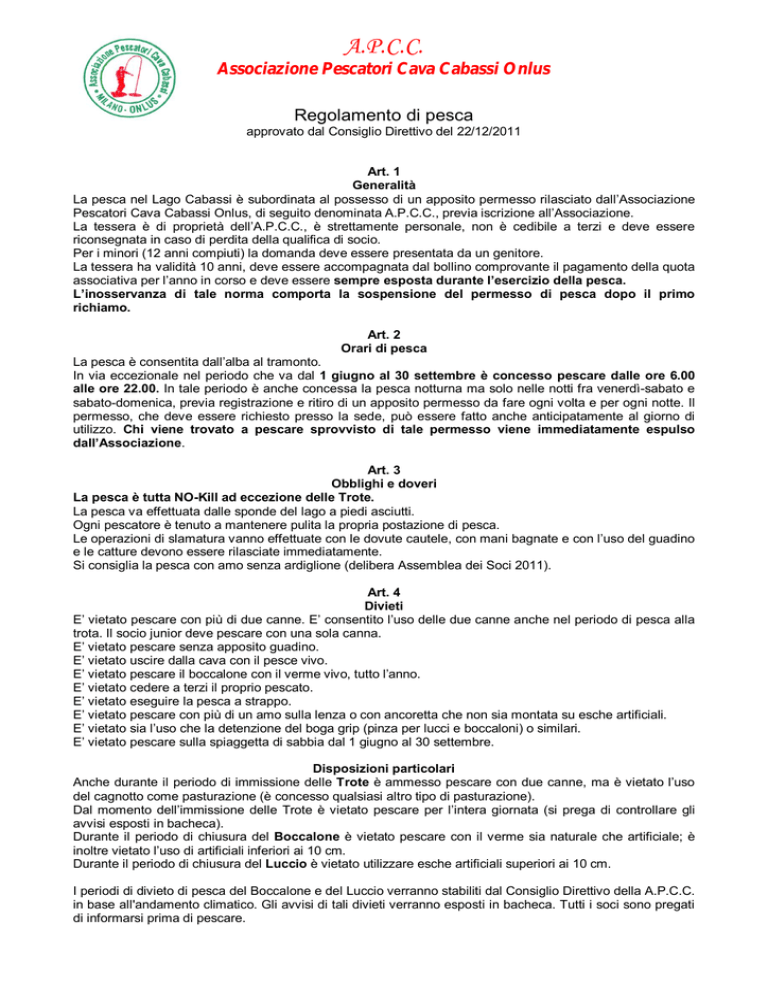 Associazione Pescatori Cava Cabassi
MILANO - ONLUS

A.P.C.C.
Associazione Pescatori Cava Cabassi Onlus

Regolamento di pesca
approvato dal Consiglio Direttivo del 22/12/2011

Art. 1
Generalità
La pesca nel Lago Cabassi è subordinata al possesso di un apposito permesso rilasciato dall'Associazione Pescatori Cava Cabassi Onlus, di seguito denominata A.P.C.C., previa iscrizione all'Associazione.
La tessera è di proprietà dell'A.P.C.C., è strettamente personale, non è cedibile a terzi e deve essere riconsegnata in caso di perdita della qualifica di socio.
Per i minori (12 anni compiuti) la domanda deve essere presentata da un genitore.
La tessera ha validità 10 anni, deve essere accompagnata dal bollino comprovante il pagamento della quota associativa per l'anno in corso e deve essere sempre esposta durante l'esercizio della pesca.
L'inosservanza di tale norma comporta la sospensione del permesso di pesca dopo il primo richiamo.

Art. 2
Orari di pesca
La pesca è consentita dall'alba al tramonto.
In via eccezionale nel periodo che va dal 1 giugno al 30 settembre è concesso pescare dalle ore 6.00 alle ore 22.00. In tale periodo è anche concessa la pesca notturna ma solo nelle notti fra venerdì-sabato e sabato-domenica, previa registrazione e ritiro di un apposito permesso da fare ogni volta e per ogni notte. Il permesso, che deve essere richiesto presso la sede, può essere fatto anche anticipatamente al giorno di utilizzo. Chi viene trovato a pescare sprovvisto di tale permesso viene immediatamente espulso dall'Associazione.

Art. 3
Obblighi e doveri
La pesca è tutta NO-Kill ad eccezione delle Trote.
La pesca va effettuata dalle sponde del lago a piedi asciutti.
Ogni pescatore è tenuto a mantenere pulita la propria postazione di pesca.
Le operazioni di slamatura vanno effettuate con le dovute cautele, con mani bagnate e con l'uso del guadino e le catture devono essere rilasciate immediatamente.
Si consiglia la pesca con amo senza ardiglione (delibera Assemblea dei Soci 2011).

Art. 4
Divieti
E' vietato pescare con più di due canne. E' consentito l'uso delle due canne anche nel periodo di pesca alla trota. Il socio junior deve pescare con una sola canna.
E' vietato pescare senza apposito guadino.
E' vietato uscire dalla cava con il pesce vivo.
E' vietato pescare il boccalone con il verme vivo, tutto l'anno.
E' vietato cedere a terzi il proprio pescato.
E' vietato eseguire la pesca a strappo.
E' vietato pescare con più di un amo sulla lenza o con ancoretta che non sia montata su esche artificiali.
E' vietato sia l'uso che la detenzione del boga grip (pinza per lucci e boccaloni) o similari.
E' vietato pescare sulla spiaggetta di sabbia dal 1 giugno al 30 settembre.

Disposizioni particolari
Anche durante il periodo di immissione delle Trote è ammesso pescare con due canne, ma è vietato l'uso del cagnotto come pasturazione (è concesso qualsiasi altro tipo di pasturazione).
Dal momento dell'immissione delle Trote è vietato pescare per l'intera giornata (si prega di controllare gli avvisi esposti in bacheca).
Durante il periodo di chiusura del Boccalone è vietato pescare con il verme sia naturale che artificiale; è inoltre vietato l'uso di artificiali inferiori ai 10 cm.
Durante il periodo di chiusura del Luccio è vietato utilizzare esche artificiali superiori ai 10 cm.

I periodi di divieto di pesca del Boccalone e del Luccio verranno stabiliti dal Consiglio Direttivo della A.P.C.C. in base all'andamento climatico. Gli avvisi di tali divieti verranno esposti in bacheca. Tutti i soci sono pregati di informarsi prima di pescare.